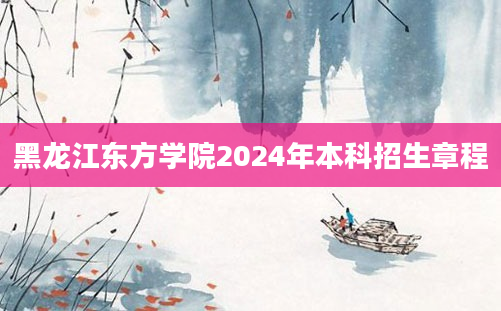 黑龙江东方学院2024年本科招生章程